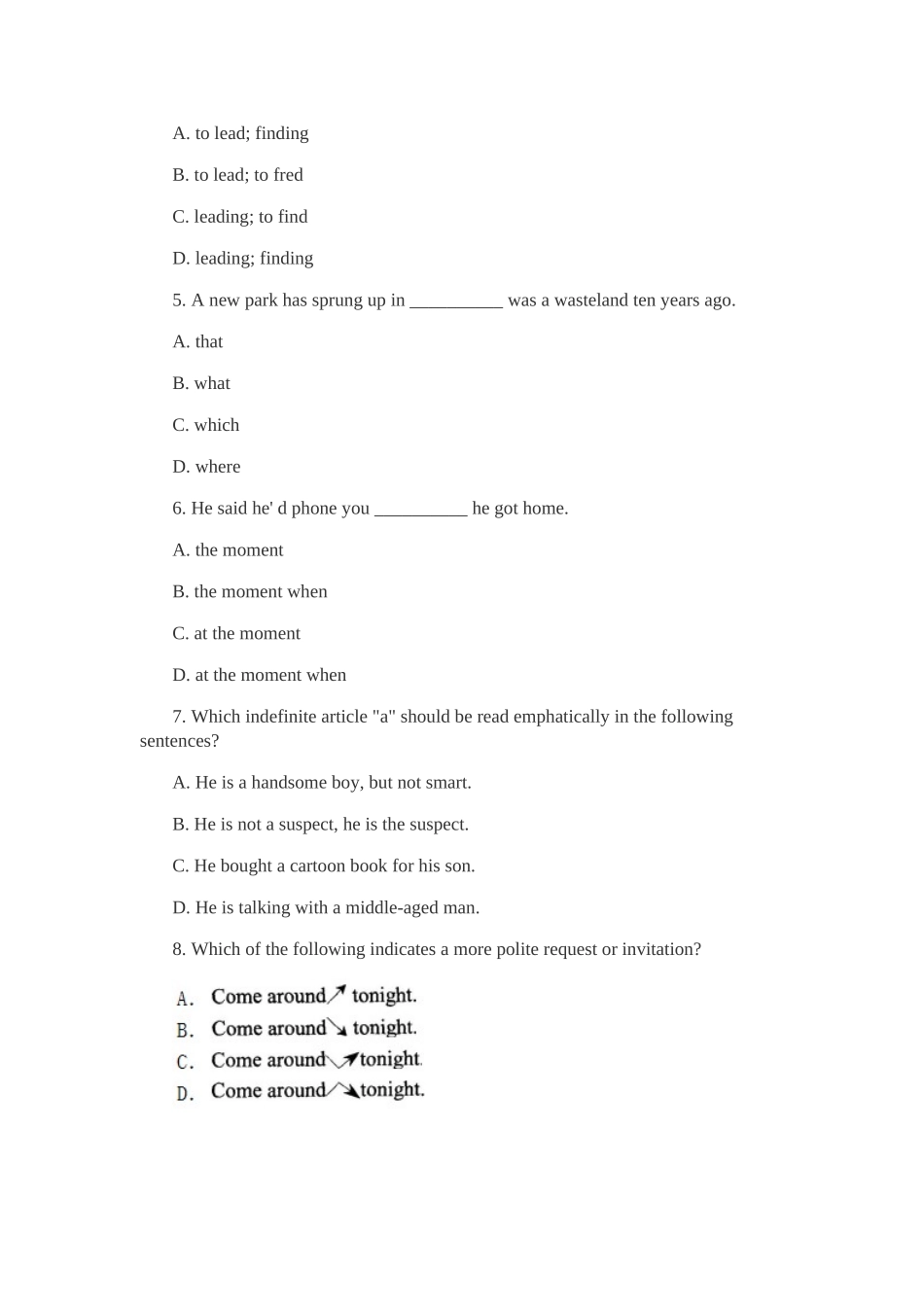 A. to lead; finding

B. to lead; to fred

C. leading; to find

D. leading; finding

5. A new park has sprung up in __________ was a wasteland ten years ago.

A. that

B. what

C. which

D. where

6. He said he' d phone you __________ he got home.

A. the moment

B. the moment when

C. at the moment

D. at the moment when

7. Which indefinite article "a" should be read emphatically in the following sentences?

A. He is a handsome boy, but not smart.

B. He is not a suspect, he is the suspect.

C. He bought a cartoon book for his son.

D. He is talking with a middle-aged man.

8. Which of the following indicates a more polite request or invitation?

A. Come around↗ tonight.

B. Come around↘ tonight.

C. Come around↘↗tonight.

D. Come around↗↘tonight.